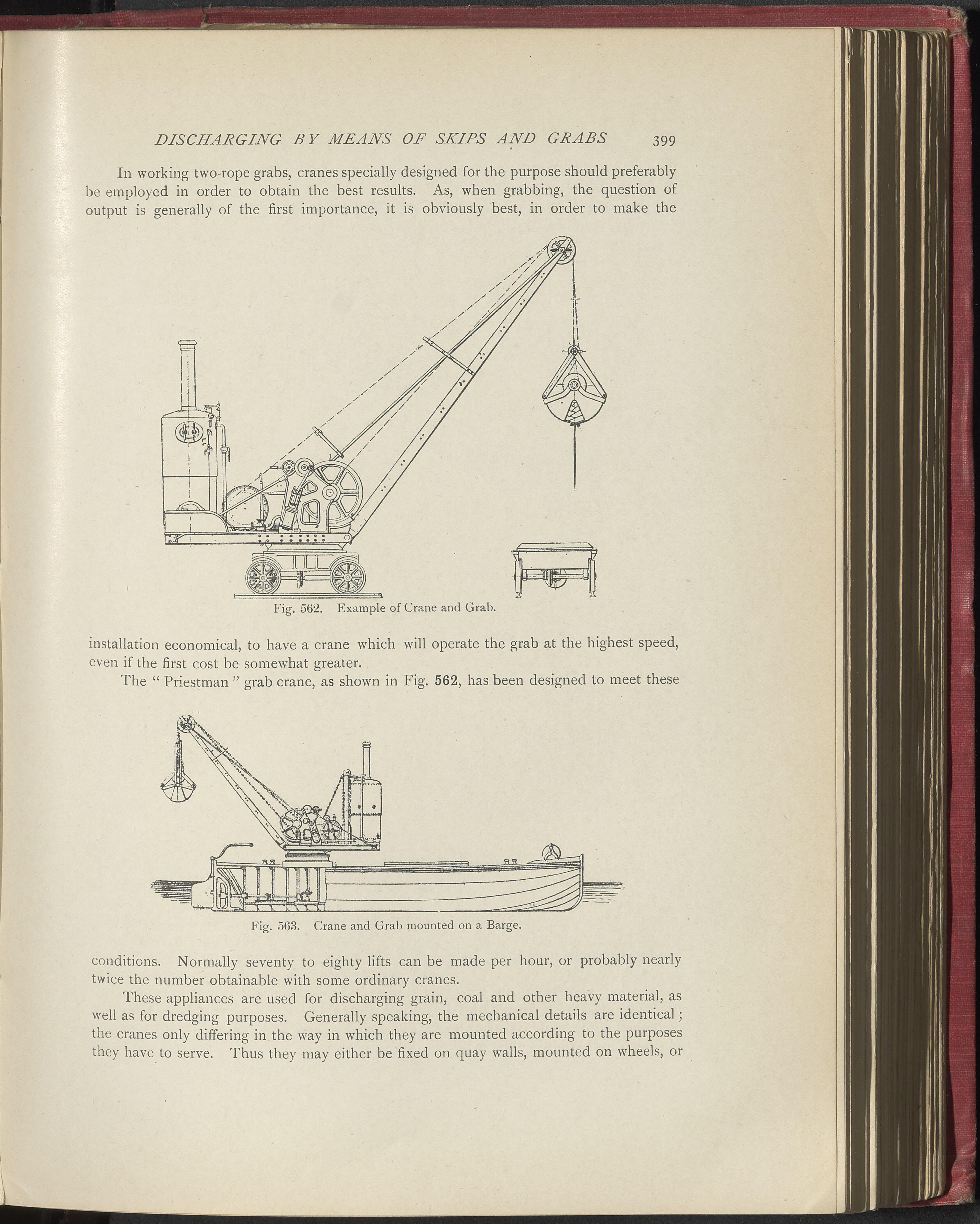 DISCHARGING BY MEANS OF SKIPS AND GRABS 399

In working two-rope grabs, cranes specially designed for the purpose should preferably be employed in order to obtain the best results. As, when grabbing, the question of output is generally of the first importance, it is obviously best, in order to make the

Fig. 562. Example of Crane and Grab.

installation economical, to have a crane which will operate the grab at the highest speed, even if the first cost be somewhat greater.

The " Priestman " grab crane, as shown in Fig. 562, has been designed to meet these

Fig. 563. Crane and Grab mounted on a Barge.

conditions. Normally seventy to eighty lifts can be made per hour, or probably nearly twice the number obtainable with some ordinary cranes.

These appliances are used for discharging grain, coal and other heavy material, as well as for dredging purposes. Generally speaking, the mechanical details are identical; the cranes only differing in the way in which they are mounted according to the purposes they have to serve. Thus they may either be fixed on quay walls, mounted on wheels, or